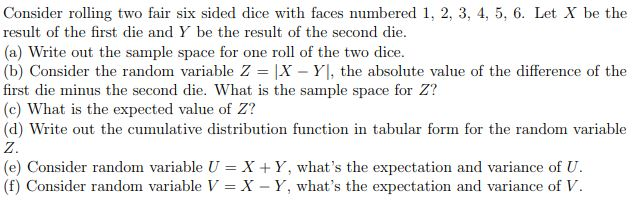 Consider rolling two fair six sided dice with faces numbered 1, 2, 3, 4, 5, 6. Let $X$ be the result of the first die and $Y$ be the result of the second die.
(a) Write out the sample space for one roll of the two dice.
(b) Consider the random variable $Z = |X - Y|$, the absolute value of the difference of the first die minus the second die. What is the sample space for $Z$?
(c) What is the expected value of $Z$?
(d) Write out the cumulative distribution function in tabular form for the random variable $Z$.
(e) Consider random variable $U = X + Y$, what's the expectation and variance of $U$.
(f) Consider random variable $V = X - Y$, what's the expectation and variance of $V$.